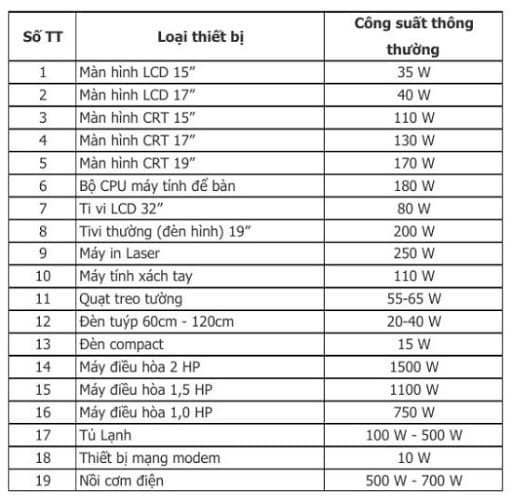 | Số TT | Loại thiết bị | Công suất thông thường |
|---|---|---|
| 1 | Màn hình LCD 15” | 35 W |
| 2 | Màn hình LCD 17” | 40 W |
| 3 | Màn hình CRT 15” | 110 W |
| 4 | Màn hình CRT 17” | 130 W |
| 5 | Màn hình CRT 19” | 170 W |
| 6 | Bộ CPU máy tính để bàn | 180 W |
| 7 | Ti vi LCD 32” | 80 W |
| 8 | Tivi thường (đèn hình) 19” | 200 W |
| 9 | Máy in Laser | 250 W |
| 10 | Máy tính xách tay | 110 W |
| 11 | Quạt treo tường | 55-65 W |
| 12 | Đèn tuýp 60cm - 120cm | 20-40 W |
| 13 | Đèn compact | 15 W |
| 14 | Máy điều hòa 2 HP | 1500 W |
| 15 | Máy điều hòa 1,5 HP | 1100 W |
| 16 | Máy điều hòa 1,0 HP | 750 W |
| 17 | Tủ Lạnh | 100 W - 500 W |
| 18 | Thiết bị mạng modem | 10 W |
| 19 | Nồi cơm điện | 500 W - 700 W |